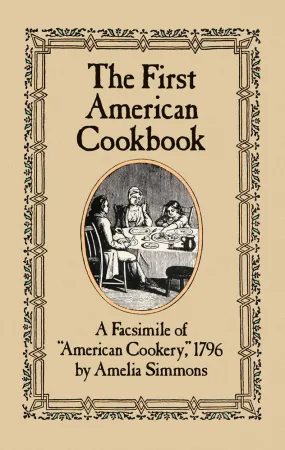 The First American Cookbook

A Facsimile of "American Cookery," 1796 by Amelia Simmons